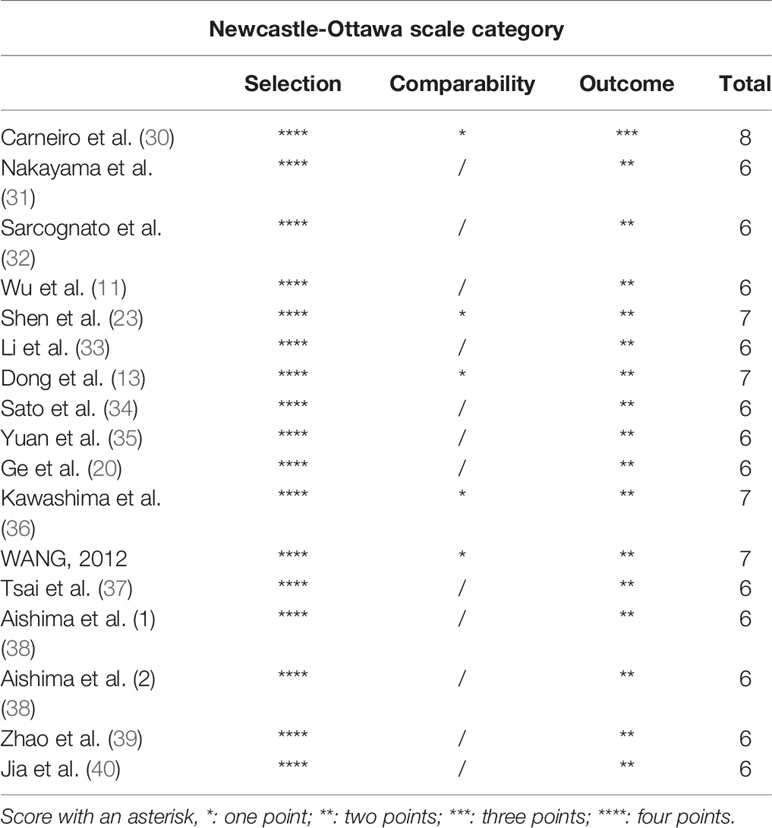 Newcastle-Ottawa scale category

| | Selection | Comparability | Outcome | Total |
|---|---|---|---|---|
| Carneiro et al. (30) | **** | * | *** | 8 |
| Nakayama et al. (31) | **** | / | ** | 6 |
| Sarcognato et al. (32) | **** | / | ** | 6 |
| Wu et al. (11) | **** | / | ** | 6 |
| Shen et al. (23) | **** | * | ** | 7 |
| Li et al. (33) | **** | / | ** | 6 |
| Dong et al. (13) | **** | * | ** | 7 |
| Sato et al. (34) | **** | / | ** | 6 |
| Yuan et al. (35) | **** | / | ** | 6 |
| Ge et al. (20) | **** | / | ** | 6 |
| Kawashima et al. (36) | **** | * | ** | 7 |
| WANG, 2012 | **** | * | ** | 7 |
| Tsai et al. (37) | **** | / | ** | 6 |
| Aishima et al. (1) (38) | **** | / | ** | 6 |
| Aishima et al. (2) (38) | **** | / | ** | 6 |
| Zhao et al. (39) | **** | / | ** | 6 |
| Jia et al. (40) | **** | / | ** | 6 |

Score with an asterisk, *: one point; **: two points; ***: three points; ****: four points.